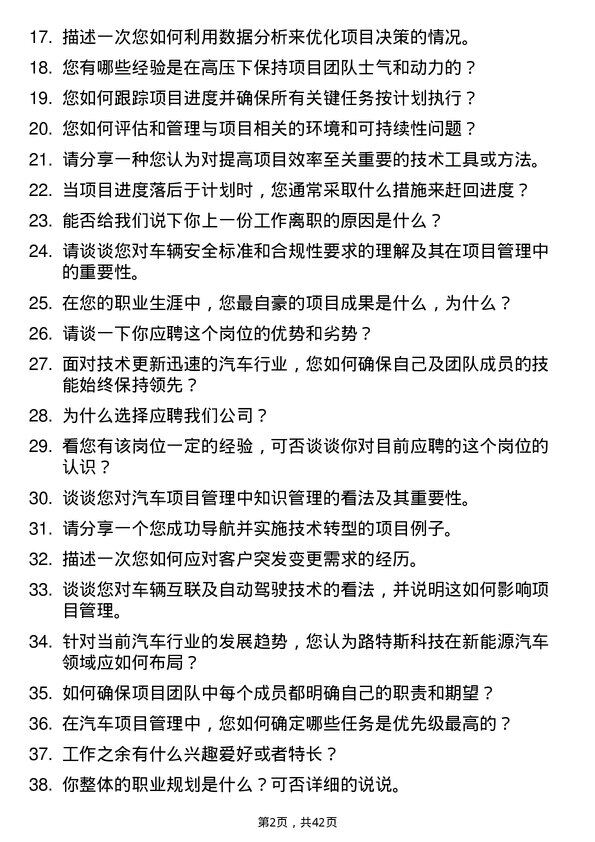 17. 描述一次您如何利用数据分析来优化项目决策的情况。

18. 您有哪些经验是在高压下保持项目团队士气和动力的？

19. 您如何跟踪项目进度并确保所有关键任务按计划执行？

20. 您如何评估和管理与项目相关的环境和可持续性问题？

21. 请分享一种您认为对提高项目效率至关重要的技术工具或方法。

22. 当项目进度落后于计划时，您通常采取什么措施来赶回进度？

23. 能否给我们说下你上一份工作离职的原因是什么？

24. 请谈谈您对车辆安全标准和合规性要求的理解及其在项目管理中的重要性。

25. 在您的职业生涯中，您最自豪的项目成果是什么，为什么？

26. 请谈一下你应聘这个岗位的优势和劣势？

27. 面对技术更新迅速的汽车行业，您如何确保自己及团队成员的技能始终保持领先？

28. 为什么选择应聘我们公司？

29. 看您有该岗位一定的经验，可否谈谈你对目前应聘的这个岗位的认识？

30. 谈谈您对汽车项目管理中知识管理的看法及其重要性。

31. 请分享一个您成功导航并实施技术转型的项目例子。

32. 描述一次您如何应对客户突发变更需求的经历。

33. 谈谈您对车辆互联及自动驾驶技术的看法，并说明这如何影响项目管理。

34. 针对当前汽车行业的发展趋势，您认为路特斯科技在新能源汽车领域应如何布局？

35. 如何确保项目团队中每个成员都明确自己的职责和期望？

36. 在汽车项目管理中，您如何确定哪些任务是优先级最高的？

37. 工作之余有什么兴趣爱好或者特长？

38. 你整体的职业规划是什么？可否详细的说说。

第2页，共42页